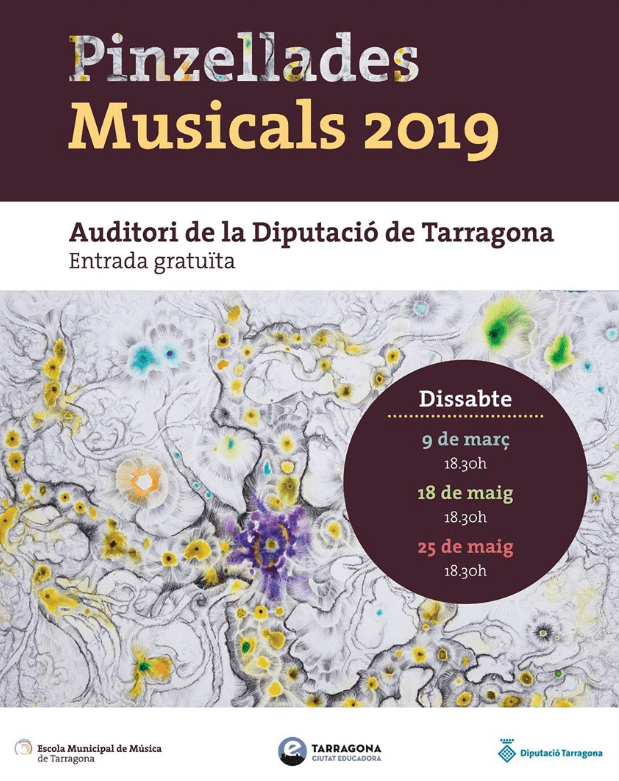 Pinzellades
Musicals 2019

Auditori de la Diputació de Tarragona
Entrada gratuïta

Dissabte

9 de març
18.30h

18 de maig
18.30h

25 de maig
18.30h

Escola Municipal de Música
de Tarragona

TARRAGONA
CIUTAT EDUCADORA

Diputació Tarragona